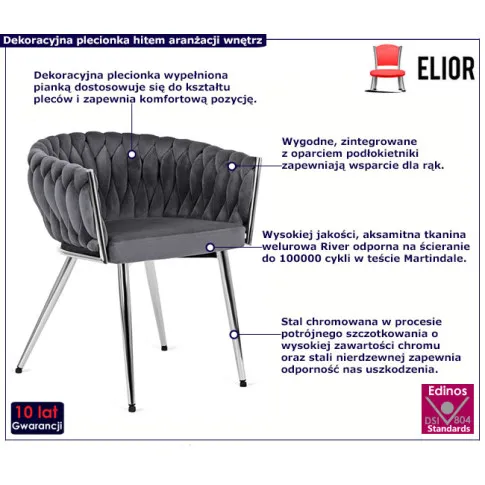 Dekoracyjna plecionka hitem aranżacji wnętrz

ELIOR

Dekoracyjna plecionka wypełniona pianką dostosowuje się do kształtu pleców i zapewnia komfortową pozycję.

Wygodne, zintegrowane z oparciem podłokietniki zapewniają wsparcie dla rąk.

Wysokiej jakości, aksamitna tkanina welurowa River odporna na ścieranie do 100000 cykli w teście Martindale.

Stal chromowana w procesie potrójnego szczotkowania o wysokiej zawartości chromu oraz stali nierdzewnej zapewnia odporność nas uszkodzenia.

10 lat
Gwarancji

Edinos
DSI 804
Standards